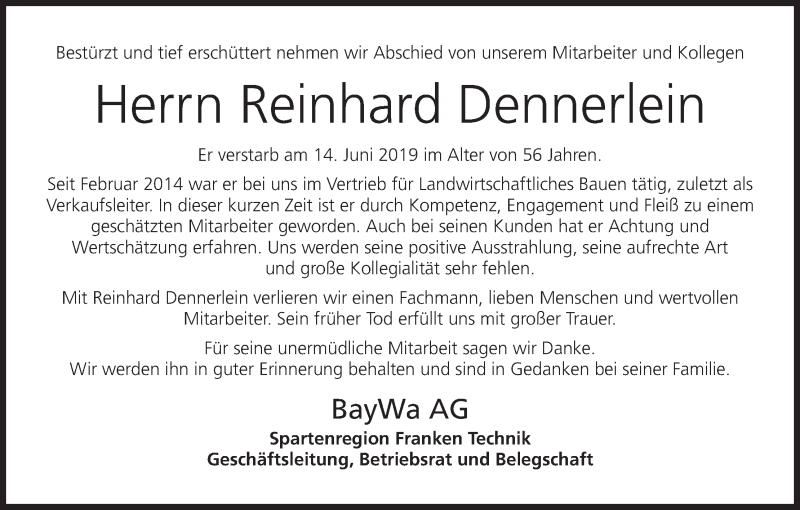 Bestürzt und tief erschüttert nehmen wir Abschied von unserem Mitarbeiter und Kollegen

Herrn Reinhard Dennerlein

Er verstarb am 14. Juni 2019 im Alter von 56 Jahren.

Seit Februar 2014 war er bei uns im Vertrieb für Landwirtschaftliches Bauen tätig, zuletzt als Verkaufsleiter. In dieser kurzen Zeit ist er durch Kompetenz, Engagement und Fleiß zu einem geschätzten Mitarbeiter geworden. Auch bei seinen Kunden hat er Achtung und Wertschätzung erfahren. Uns werden seine positive Ausstrahlung, seine aufrechte Art und große Kollegialität sehr fehlen.

Mit Reinhard Dennerlein verlieren wir einen Fachmann, lieben Menschen und wertvollen Mitarbeiter. Sein früher Tod erfüllt uns mit großer Trauer.

Für seine unermüdliche Mitarbeit sagen wir Danke.
Wir werden ihn in guter Erinnerung behalten und sind in Gedanken bei seiner Familie.

BayWa AG
Spartenregion Franken Technik
Geschäftsleitung, Betriebsrat und Belegschaft